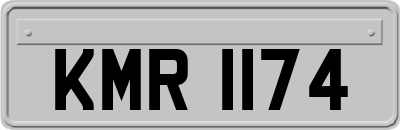 KMR 1174